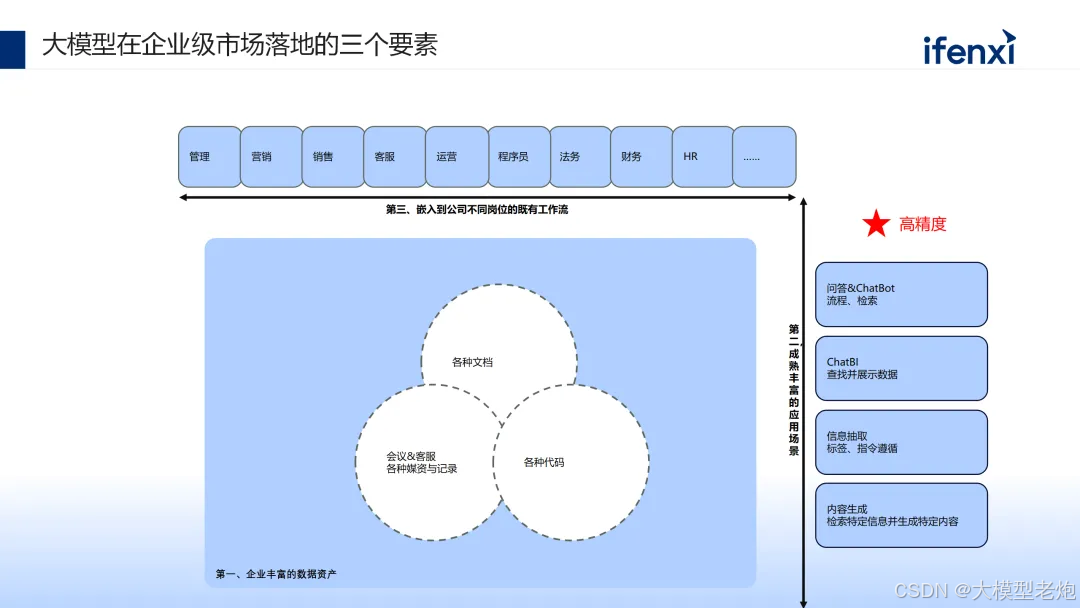 大模型在企业级市场落地的三个要素

ifenxi

管理

营销

销售

客服

运营

程序员

法务

财务

HR

......

第三、嵌入到公司不同岗位的既有工作流

各种文档

会议&客服
各种媒资与记录

各种代码

第一、企业丰富的数据资产

第二、成熟丰富的应用场景

高精度

问答&ChatBot
流程、检索

ChatBI
查找并展示数据

信息抽取
标签、指令遵循

内容生成
检索特定信息并生成特定内容

CSDN @大模型老炮